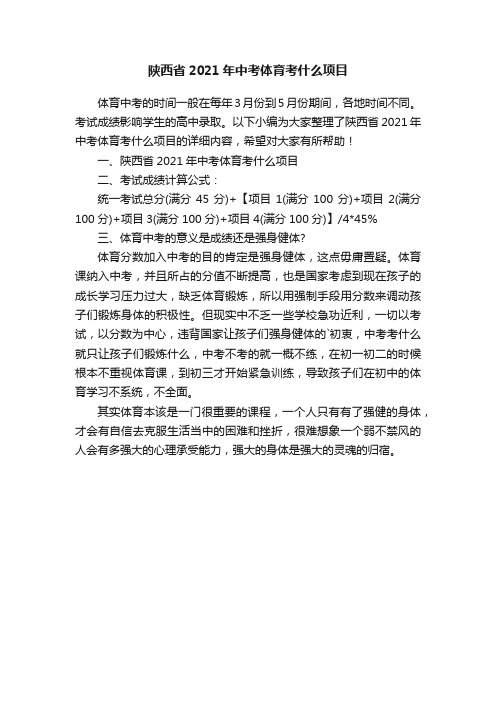 陕西省 2021 年中考体育考什么项目

体育中考的时间一般在每年 3 月份到 5 月份期间，各地时间不同。考试成绩影响学生的高中录取。以下小编为大家整理了陕西省 2021 年中考体育考什么项目的详细内容，希望对大家有所帮助！

一、陕西省 2021 年中考体育考什么项目

二、考试成绩计算公式：

统一考试总分(满分 45 分)+【项目 1(满分 100 分)+项目 2(满分 100 分)+项目 3(满分 100 分)+项目 4(满分 100 分)】/4*45%

三、体育中考的意义是成绩还是强身健体?

体育分数加入中考的目的肯定是强身健体，这点毋庸置疑。体育课纳入中考，并且所占的分值不断提高，也是国家考虑到现在孩子的成长学习压力过大，缺乏体育锻炼，所以用强制手段用分数来调动孩子们锻炼身体的积极性。但现实中不乏一些学校急功近利，一切以考试，以分数为中心，违背国家让孩子们强身健体的`初衷，中考考什么就只让孩子们锻炼什么，中考不考的就一概不练，在初一初二的时候根本不重视体育课，到初三才开始紧急训练，导致孩子们在初中的体育学习不系统，不全面。

其实体育本该是一门很重要的课程，一个人只有有了强健的身体，才会有自信去克服生活当中的困难和挫折，很难想象一个弱不禁风的人会有多强大的心理承受能力，强大的身体是强大的灵魂的归宿。